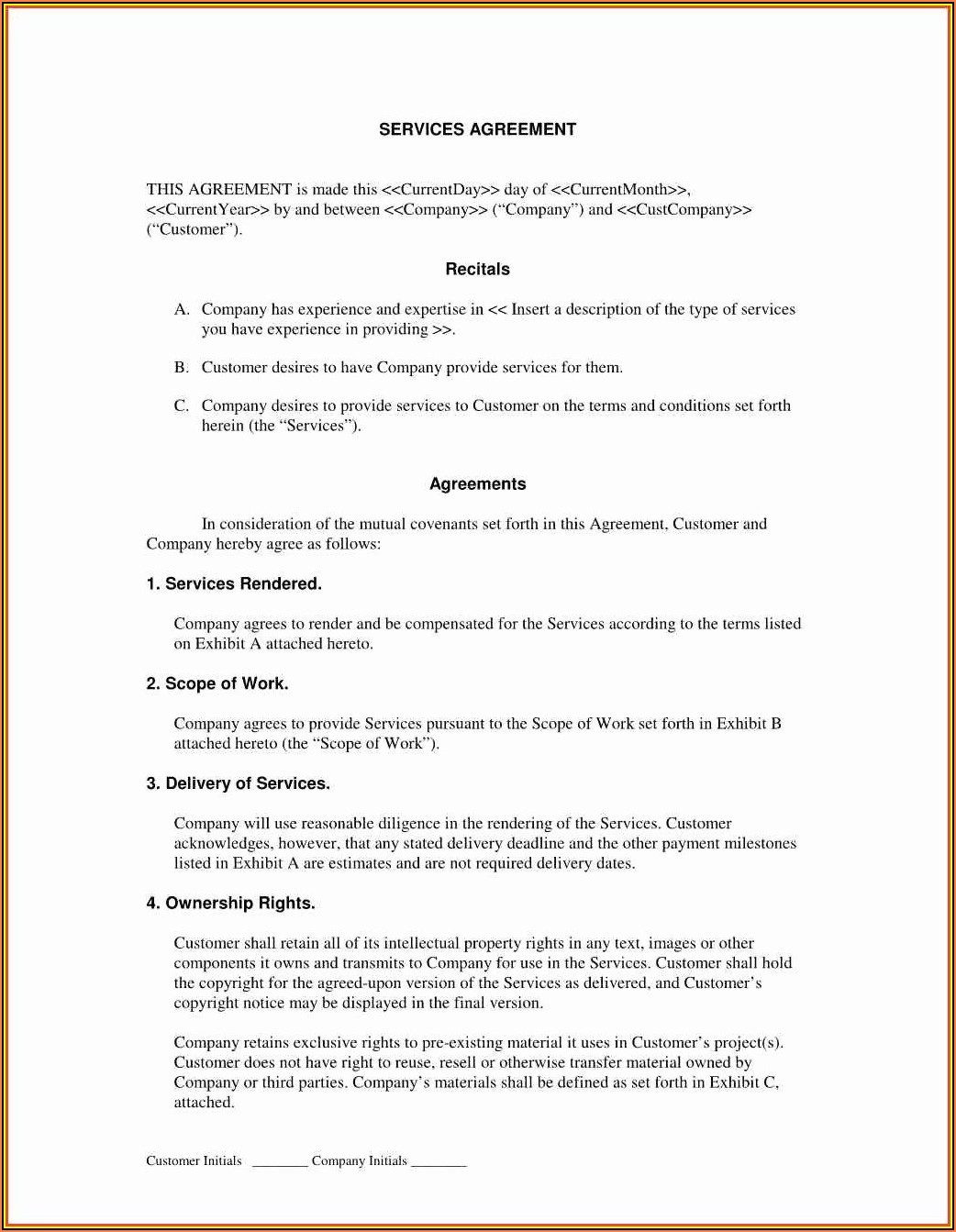 SERVICES AGREEMENT

THIS AGREEMENT is made this <<CurrentDay>> day of <<CurrentMonth>>, <<CurrentYear>> by and between <<Company>> (“Company”) and <<CustCompany>> (“Customer”).

Recitals

A. Company has experience and expertise in << Insert a description of the type of services you have experience in providing >>.

B. Customer desires to have Company provide services for them.

C. Company desires to provide services to Customer on the terms and conditions set forth herein (the “Services”).

Agreements

In consideration of the mutual covenants set forth in this Agreement, Customer and Company hereby agree as follows:

1. Services Rendered.

Company agrees to render and be compensated for the Services according to the terms listed on Exhibit A attached hereto.

2. Scope of Work.

Company agrees to provide Services pursuant to the Scope of Work set forth in Exhibit B attached hereto (the “Scope of Work”).

3. Delivery of Services.

Company will use reasonable diligence in the rendering of the Services. Customer acknowledges, however, that any stated delivery deadline and the other payment milestones listed in Exhibit A are estimates and are not required delivery dates.

4. Ownership Rights.

Customer shall retain all of its intellectual property rights in any text, images or other components it owns and transmits to Company for use in the Services. Customer shall hold the copyright for the agreed-upon version of the Services as delivered, and Customer’s copyright notice may be displayed in the final version.

Company retains exclusive rights to pre-existing material it uses in Customer’s project(s). Customer does not have right to reuse, resell or otherwise transfer material owned by Company or third parties. Company’s materials shall be defined as set forth in Exhibit C, attached.

Customer Initials ________ Company Initials ________